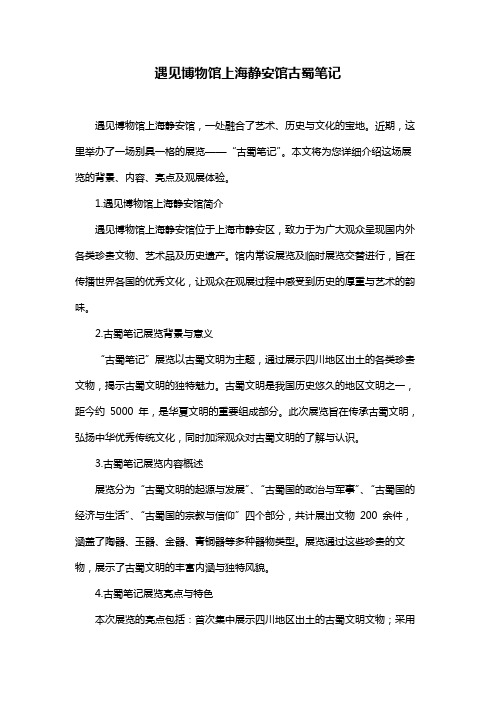 遇见博物馆上海静安馆古蜀笔记

遇见博物馆上海静安馆，一处融合了艺术、历史与文化的宝地。近期，这里举办了一场别具一格的展览——“古蜀笔记”。本文将为您详细介绍这场展览的背景、内容、亮点及观展体验。

1.遇见博物馆上海静安馆简介

遇见博物馆上海静安馆位于上海市静安区，致力于为广大观众呈现国内外各类珍贵文物、艺术品及历史遗产。馆内常设展览及临时展览交替进行，旨在传播世界各国的优秀文化，让观众在观展过程中感受到历史的厚重与艺术的韵味。

2.古蜀笔记展览背景与意义

“古蜀笔记”展览以古蜀文明为主题，通过展示四川地区出土的各类珍贵文物，揭示古蜀文明的独特魅力。古蜀文明是我国历史悠久的地区文明之一，距今约 5000 年，是华夏文明的重要组成部分。此次展览旨在传承古蜀文明，弘扬中华优秀传统文化，同时加深观众对古蜀文明的了解与认识。

3.古蜀笔记展览内容概述

展览分为“古蜀文明的起源与发展”、“古蜀国的政治与军事”、“古蜀国的经济与生活”、“古蜀国的宗教与信仰”四个部分，共计展出文物 200 余件，涵盖了陶器、玉器、金器、青铜器等多种器物类型。展览通过这些珍贵的文物，展示了古蜀文明的丰富内涵与独特风貌。

4.古蜀笔记展览亮点与特色

本次展览的亮点包括：首次集中展示四川地区出土的古蜀文明文物；采用